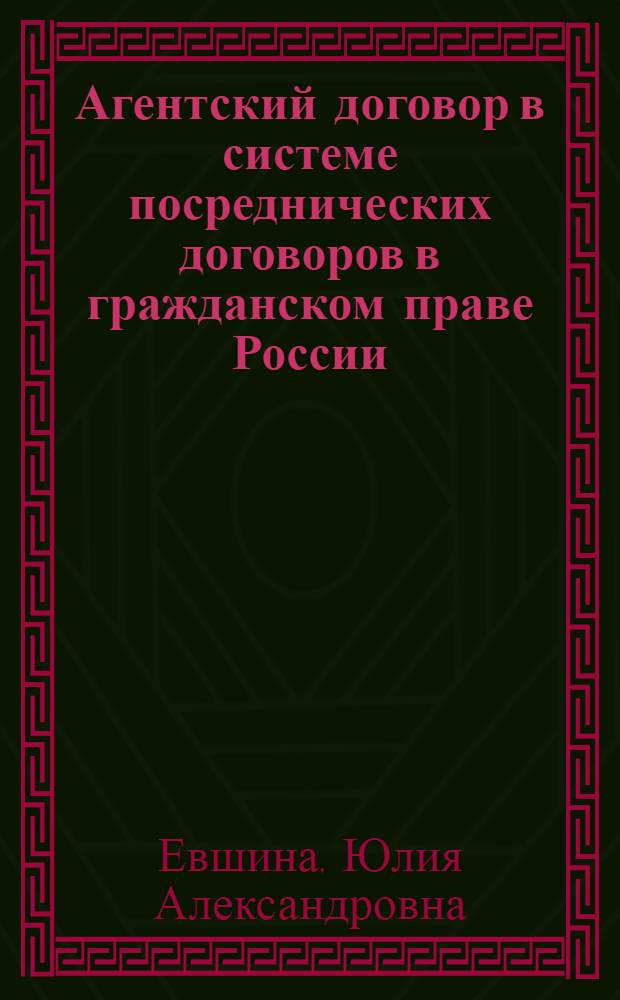 Агентский договор в системе посреднических договоров в гражданском праве России

Евшина, Юлия Александровна